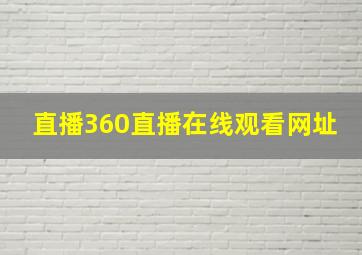 直播360直播在线观看网址